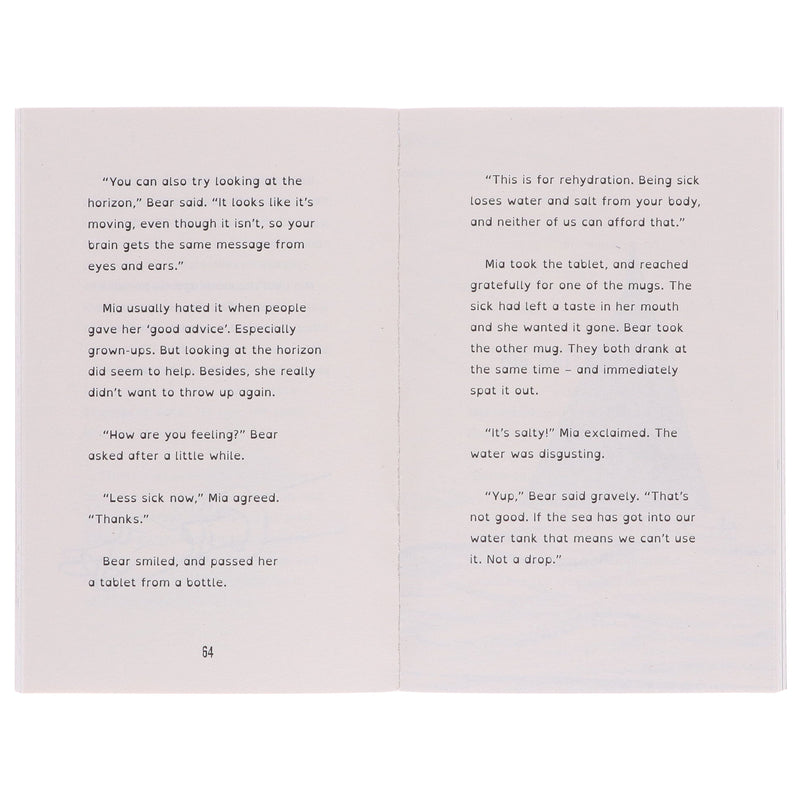 "You can also try looking at the horizon," Bear said. "It looks like it's moving, even though it isn't, so your brain gets the same message from eyes and ears."

Mia usually hated it when people gave her 'good advice'. Especially grown-ups. But looking at the horizon did seem to help. Besides, she really didn't want to throw up again.

"How are you feeling?" Bear asked after a little while.

"Less sick now," Mia agreed. "Thanks."

Bear smiled, and passed her a tablet from a bottle.

64

"This is for rehydration. Being sick loses water and salt from your body, and neither of us can afford that."

Mia took the tablet, and reached gratefully for one of the mugs. The sick had left a taste in her mouth and she wanted it gone. Bear took the other mug. They both drank at the same time – and immediately spat it out.

"It's salty!" Mia exclaimed. The water was disgusting.

"Yup," Bear said gravely. "That's not good. If the sea has got into our water tank that means we can't use it. Not a drop."